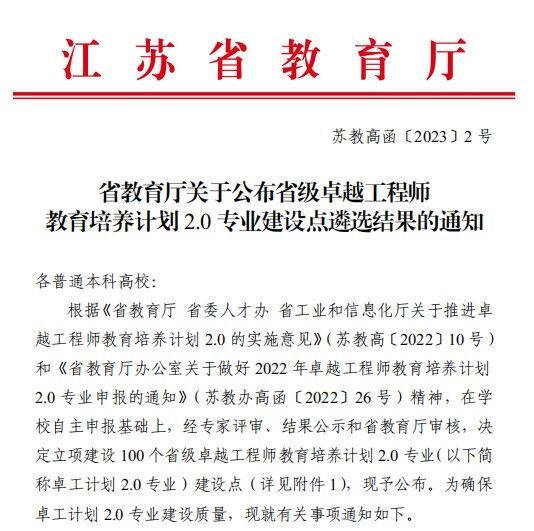 江苏省教育厅

苏教高函〔2023〕2号

省教育厅关于公布省级卓越工程师教育培养计划2.0专业建设点遴选结果的通知

各普通本科高校:

根据《省教育厅 省委人才办 省工业和信息化厅关于推进卓越工程师教育培养计划2.0的实施意见》(苏教高〔2022〕10号)和《省教育厅办公室关于做好2022年卓越工程师教育培养计划2.0专业申报的通知》(苏教办高函〔2022〕26号)精神,在学校自主申报基础上,经专家评审、结果公示和省教育厅审核,决定立项建设100个省级卓越工程师教育培养计划2.0专业(以下简称卓工计划2.0专业)建设点(详见附件1),现予公布。为确保卓工计划2.0专业建设质量,现就有关事项通知如下。